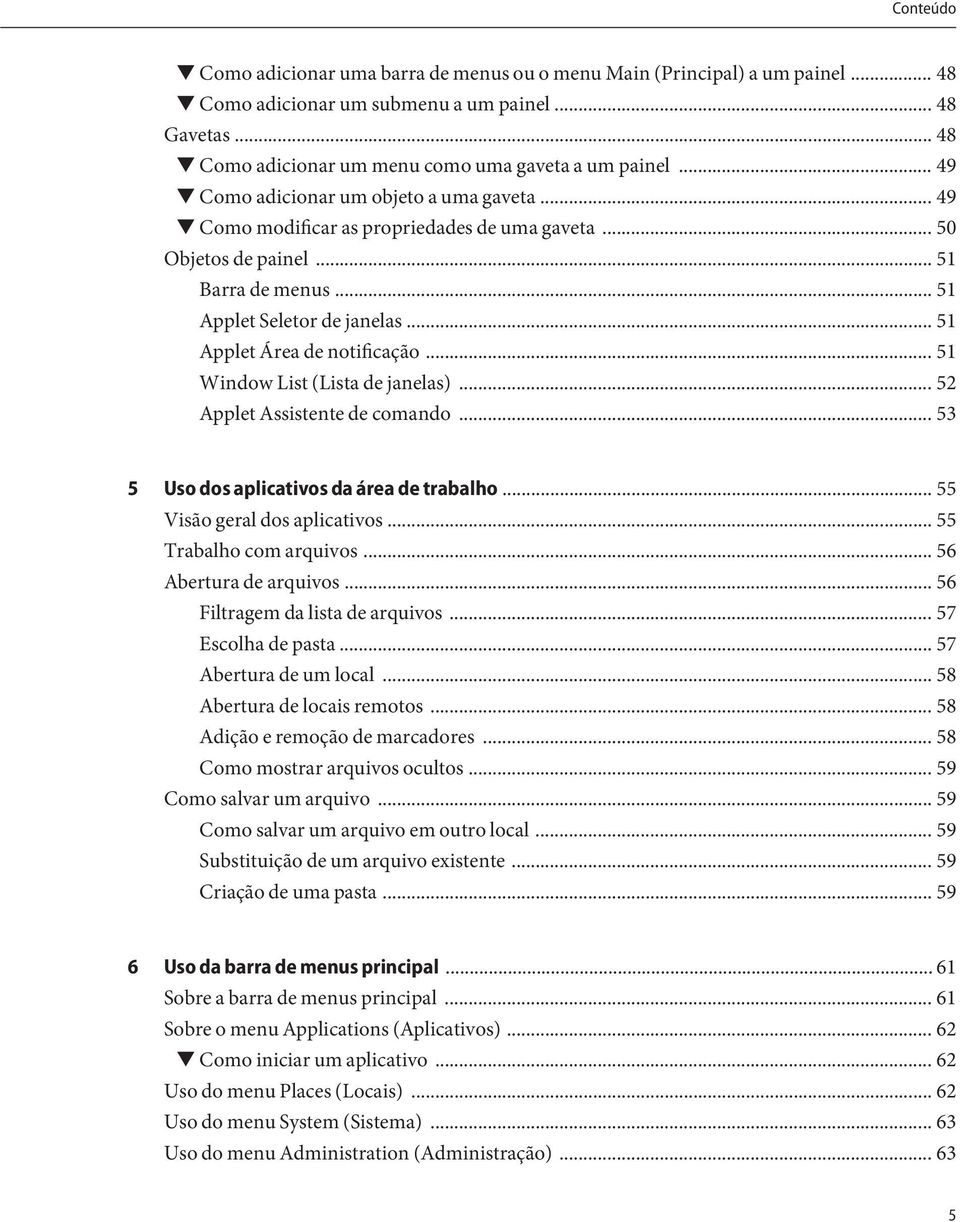 Conteúdo

▼ Como adicionar uma barra de menus ou o menu Main (Principal) a um painel ... 48
▼ Como adicionar um submenu a um painel ... 48
Gavetas ... 48
▼ Como adicionar um menu como uma gaveta a um painel ... 49
▼ Como adicionar um objeto a uma gaveta ... 49
▼ Como modificar as propriedades de uma gaveta ... 50
Objetos de painel ... 51
Barra de menus ... 51
Applet Seletor de janelas ... 51
Applet Área de notificação ... 51
Window List (Lista de janelas) ... 52
Applet Assistente de comando ... 53

5 Uso dos aplicativos da área de trabalho ... 55
Visão geral dos aplicativos ... 55
Trabalho com arquivos ... 56
Abertura de arquivos ... 56
Filtragem da lista de arquivos ... 57
Escolha de pasta ... 57
Abertura de um local ... 58
Abertura de locais remotos ... 58
Adição e remoção de marcadores ... 58
Como mostrar arquivos ocultos ... 59
Como salvar um arquivo ... 59
Como salvar um arquivo em outro local ... 59
Substituição de um arquivo existente ... 59
Criação de uma pasta ... 59

6 Uso da barra de menus principal ... 61
Sobre a barra de menus principal ... 61
Sobre o menu Applications (Aplicativos) ... 62
▼ Como iniciar um aplicativo ... 62
Uso do menu Places (Locais) ... 62
Uso do menu System (Sistema) ... 63
Uso do menu Administration (Administração) ... 63

5